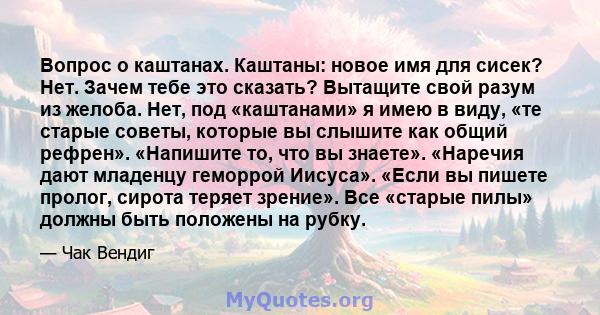 Вопрос о каштанах. Каштаны: новое имя для сисек? Нет. Зачем тебе это сказать? Вытащите свой разум из желоба. Нет, под «каштанами» я имею в виду, «те старые советы, которые вы слышите как общий рефрен». «Напишите то, что вы знаете». «Наречия дают младенцу геморрой Иисуса». «Если вы пишете пролог, сирота теряет зрение». Все «старые пилы» должны быть положены на рубку.

— Чак Вендиг

MyQuotes.org